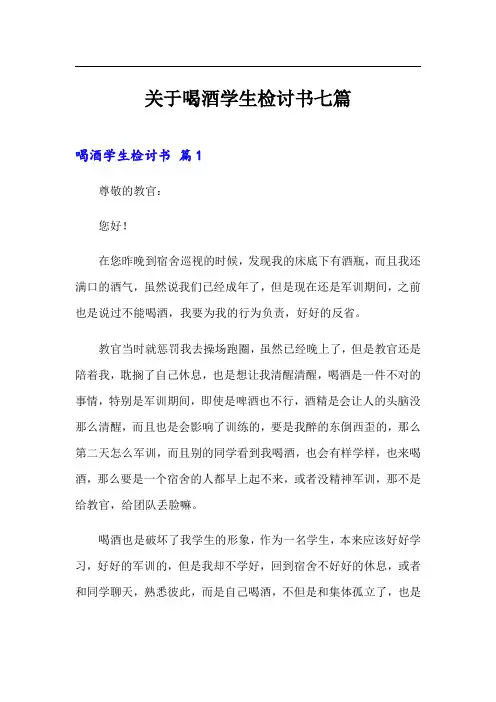 关于喝酒学生检讨书七篇

喝酒学生检讨书 篇1

尊敬的教官：

您好！

在您昨晚到宿舍巡视的时候，发现我的床底下有酒瓶，而且我还满口的酒气，虽然说我们已经成年了，但是现在还是军训期间，之前也是说过不能喝酒，我要为我的行为负责，好好的反省。

教官当时就惩罚我去操场跑圈，虽然已经晚上了，但是教官还是陪着我，耽搁了自己休息，也是想让我清醒清醒，喝酒是一件不对的事情，特别是军训期间，即使是啤酒也不行，酒精是会让人的头脑没那么清醒，而且也是会影响了训练的，要是我醉的东倒西歪的，那么第二天怎么军训，而且别的同学看到我喝酒，也会有样学样，也来喝酒，那么要是一个宿舍的人都早上起不来，或者没精神军训，那不是给教官，给团队丢脸嘛。

喝酒也是破坏了我学生的形象，作为一名学生，本来应该好好学习，好好的军训的，但是我却不学好，回到宿舍不好好的休息，或者和同学聊天，熟悉彼此，而是自己喝酒，不但是和集体孤立了，也是